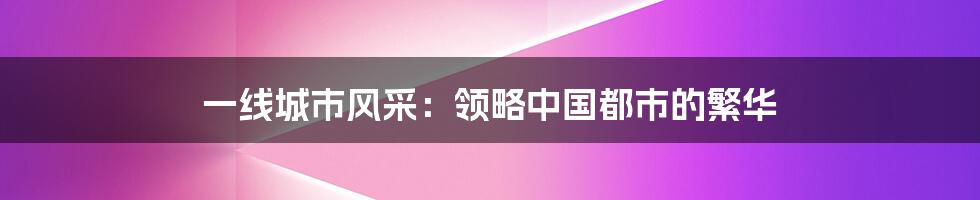 一线城市风采：领略中国都市的繁华